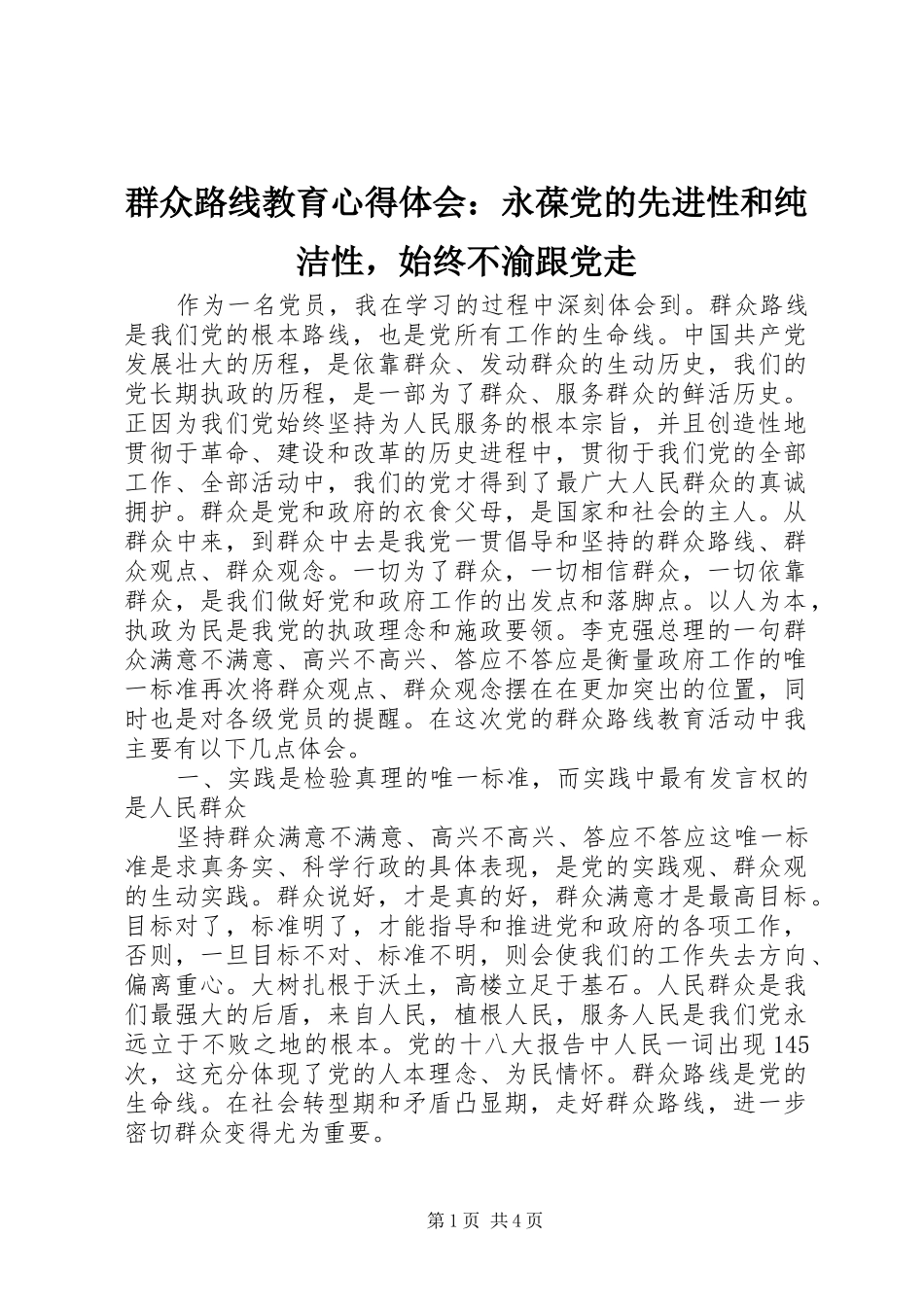 群众路线教育心得体会：永葆党的先进性和纯洁性，始终不渝跟党走

作为一名党员，我在学习的过程中深刻体会到。群众路线是我们党的根本路线，也是党所有工作的生命线。中国共产党发展壮大的历程，是依靠群众、发动群众的生动历史，我们的党长期执政的历程，是一部为了群众、服务群众的鲜活历史。正因为我们党始终坚持为人民服务的根本宗旨，并且创造性地贯彻于革命、建设和改革的历史进程中，贯彻于我们党的全部工作、全部活动中，我们的党才得到了最广大人民群众的真诚拥护。群众是党和政府的衣食父母，是国家和社会的主人。从群众中来，到群众中去是我党一贯倡导和坚持的群众路线、群众观点、群众观念。一切为了群众，一切相信群众，一切依靠群众，是我们做好党和政府工作的出发点和落脚点。以人为本，执政为民是我党的执政理念和施政要领。李克强总理的一句群众满意不满意、高兴不高兴、答应不答应是衡量政府工作的唯一标准再次将群众观点、群众观念摆在在更加突出的位置，同时也是对各级党员的提醒。在这次党的群众路线教育活动中我主要有以下几点体会。

一、实践是检验真理的唯一标准，而实践中最有发言权的是人民群众

坚持群众满意不满意、高兴不高兴、答应不答应这唯一标准是求真务实、科学行政的具体表现，是党的实践观、群众观的生动实践。群众说好，才是真的好，群众满意才是最高目标。目标对了，标准明了，才能指导和推进党和政府的各项工作，否则，一旦目标不对、标准不明，则会使我们的工作失去方向、偏离重心。大树扎根于沃土，高楼立足于基石。人民群众是我们最强大的后盾，来自人民，植根人民，服务人民是我们党永远立于不败之地的根本。党的十八大报告中人民一词出现145次，这充分体现了党的人本理念、为民情怀。群众路线是党的生命线。在社会转型期和矛盾凸显期，走好群众路线，进一步密切群众变得尤为重要。

第1页 共4页